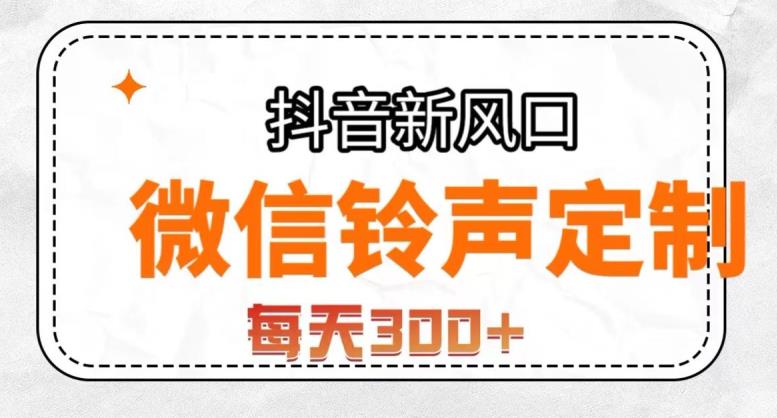 抖音新风口

微信铃声定制

每天300+